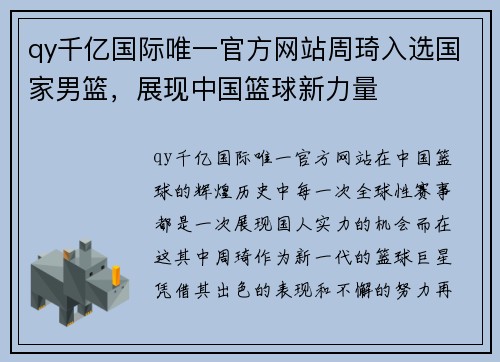 qy千亿国际唯一官方网站周琦入选国家男篮，展现中国篮球新力量

qy千亿国际唯一官方网站在中国篮球的辉煌历史中每一次全球性赛事都是一次展现国人实力的机会而在这其中周琦作为新一代的篮球巨星凭借其出色的表现和不懈的努力再